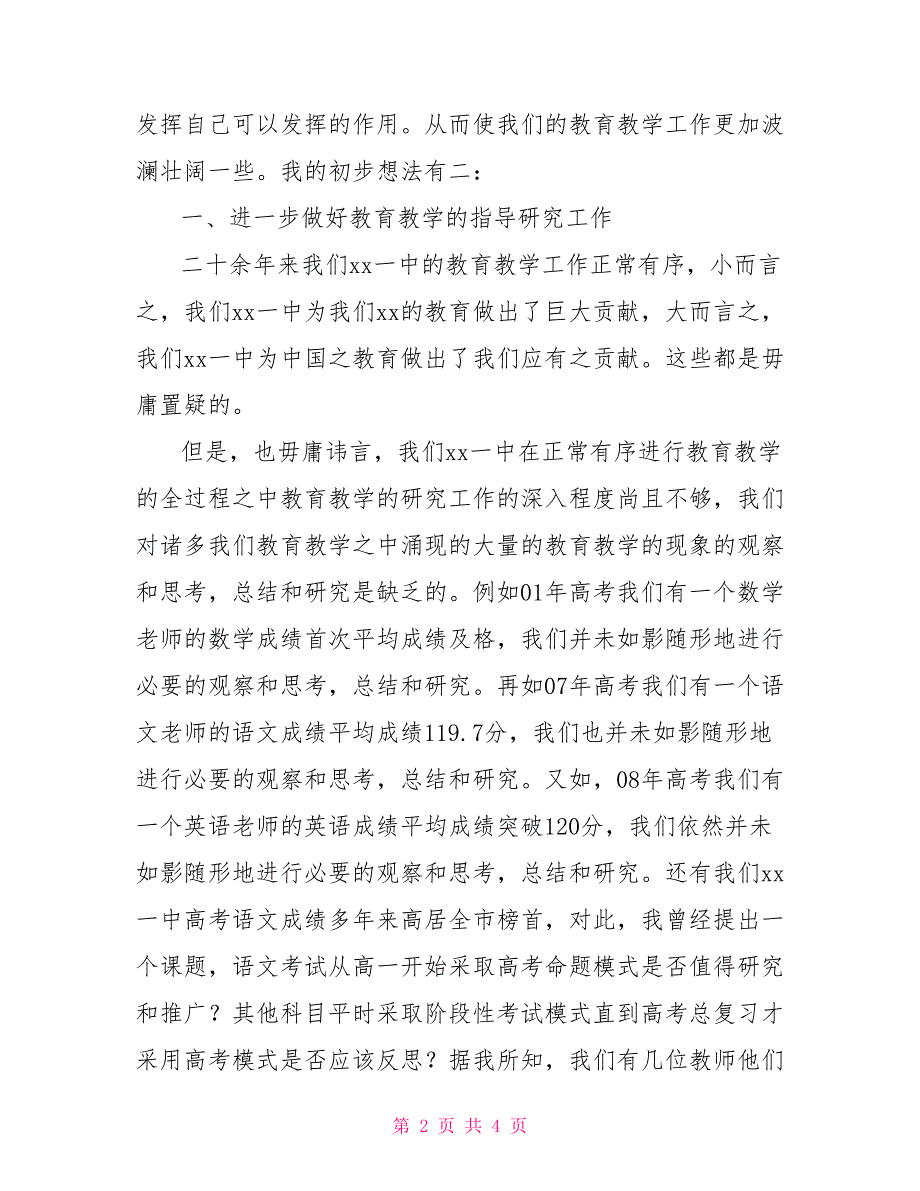 发挥自己可以发挥的作用。从而使我们的教育教学工作更加波澜壮阔一些。我的初步想法有二：

一、进一步做好教育教学的指导研究工作

二十余年来我们xx一中的教育教学工作正常有序，小而言之，我们xx一中为我们xx的教育做出了巨大贡献，大而言之，我们xx一中为中国之教育做出了我们应有之贡献。这些都是毋庸置疑的。

但是，也毋庸讳言，我们xx一中在正常有序进行教育教学的全过程之中教育教学的研究工作的深入程度尚且不够，我们对诸多我们教育教学之中涌现的大量的教育教学的现象的观察和思考，总结和研究是缺乏的。例如01年高考我们有一个数学老师的数学成绩首次平均成绩及格，我们并未如影随形地进行必要的观察和思考，总结和研究。再如07年高考我们有一个语文老师的语文成绩平均成绩119.7分，我们也并未如影随形地进行必要的观察和思考，总结和研究。又如，08年高考我们有一个英语老师的英语成绩平均成绩突破120分，我们依然并未如影随形地进行必要的观察和思考，总结和研究。还有我们xx一中高考语文成绩多年来高居全市榜首，对此，我曾经提出一个课题，语文考试从高一开始采取高考命题模式是否值得研究和推广？其他科目平时采取阶段性考试模式直到高考总复习才采用高考模式是否应该反思？据我所知，我们有几位教师他们

第 2 页 共 4 页